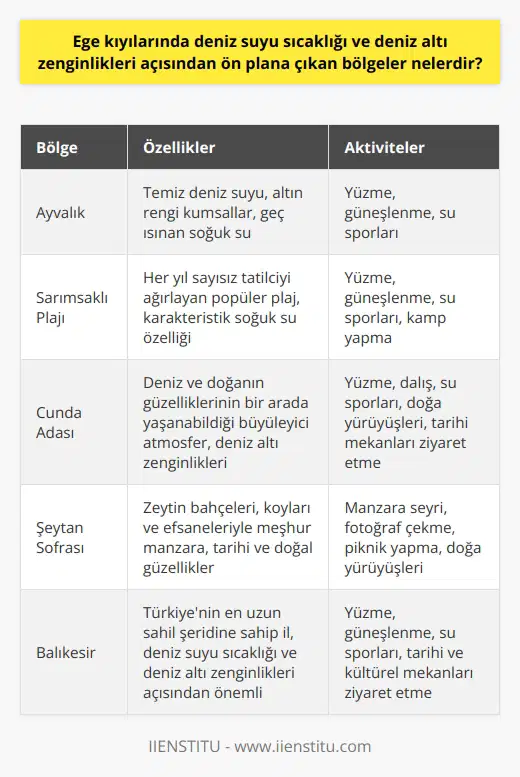 Ege kıyılarında deniz suyu sıcaklığı ve deniz altı zenginlikleri açısından ön plana çıkan bölgeler nelerdir?

| Bölge | Özellikler | Aktiviteler |
|---|---|---|
| Ayvalık | Temiz deniz suyu, altın rengi kumsallar, geç ısınan soğuk su | Yüzme, güneşlenme, su sporları |
| Sarımsaklı Plajı | Her yıl sayısız tatilciyi ağırlayan popüler plaj, karakteristik soğuk su özelliği | Yüzme, güneşlenme, su sporları, kamp yapma |
| Cunda Adası | Deniz ve doğanın güzelliklerinin bir arada yaşanabildiği büyüleyici atmosfer, deniz altı zenginlikleri | Yüzme, dalış, su sporları, doğa yürüyüşleri, tarihi mekanları ziyaret etme |
| Şeytan Sofrası | Zeytin bahçeleri, koyları ve efsaneleriyle meşhur manzara, tarihi ve doğal güzellikler | Manzara seyri, fotoğraf çekme, piknik yapma, doğa yürüyüşleri |
| Balıkesir | Türkiye'nin en uzun sahil şeridine sahip il, deniz suyu sıcaklığı ve deniz altı zenginlikleri açısından önemli | Yüzme, güneşlenme, su sporları, tarihi ve kültürel mekanları ziyaret etme |

IIENSTITU - www.iienstitu.com